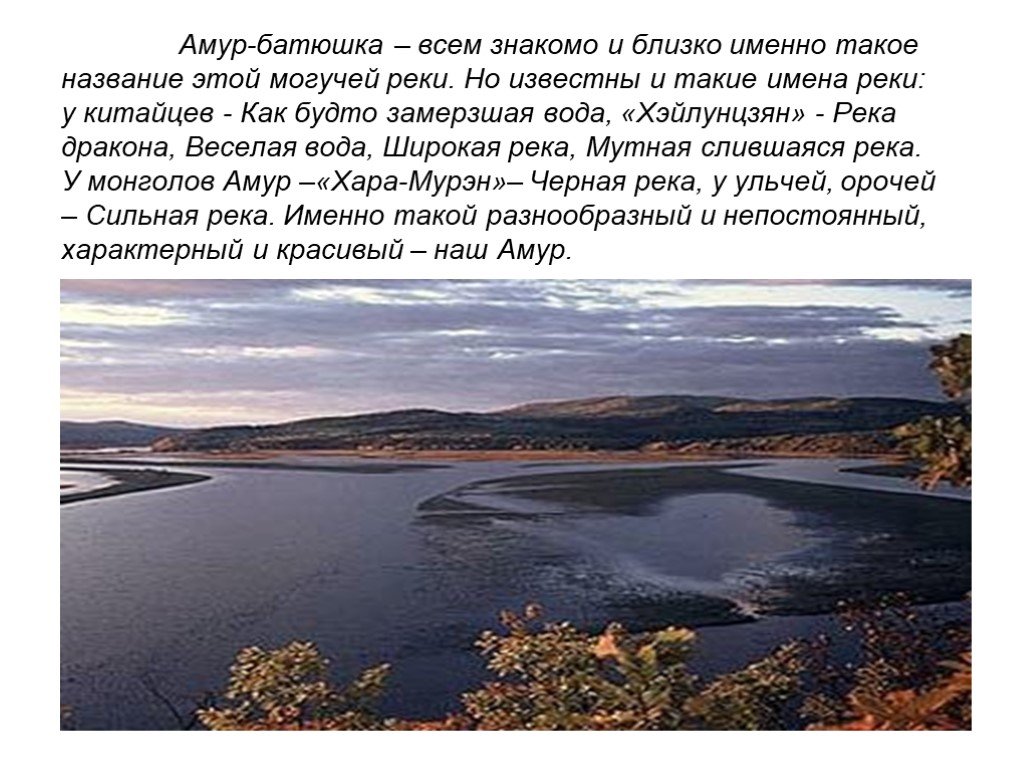 Амур-батюшка – всем знакомо и близко именно такое название этой могучей реки. Но известны и такие имена реки: у китайцев - Как будто замерзшая вода, «Хэйлунцзян» - Река дракона, Веселая вода, Широкая река, Мутная слившаяся река. У монголов Амур –«Хара-Мурэн»– Черная река, у ульчей, орочей – Сильная река. Именно такой разнообразный и непостоянный, характерный и красивый – наш Амур.